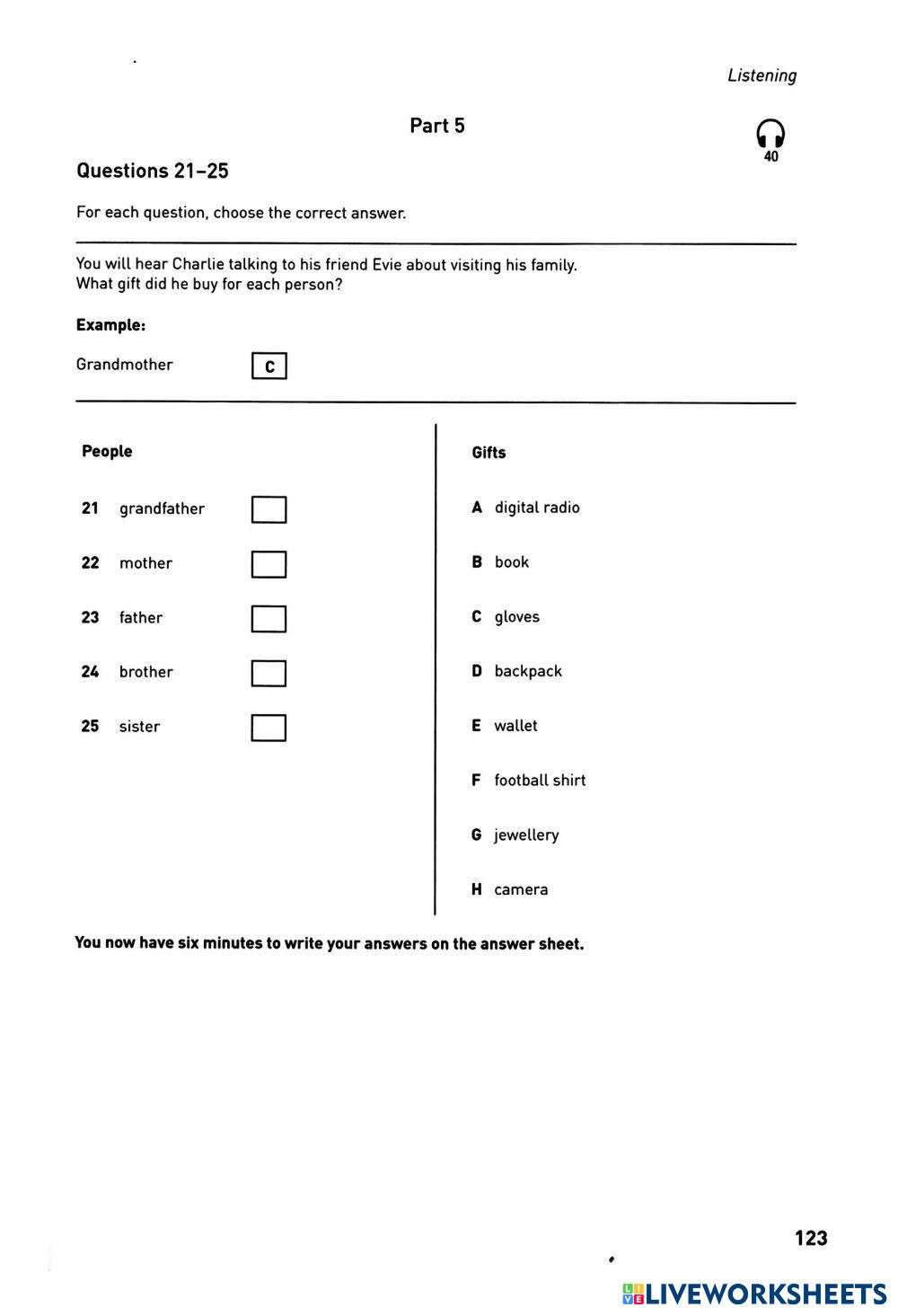 Listening

Part 5

40

Questions 21–25

For each question, choose the correct answer.

You will hear Charlie talking to his friend Evie about visiting his family.
What gift did he buy for each person?

Example:

Grandmother C

People

21 grandfather

22 mother

23 father

24 brother

25 sister

Gifts

A digital radio

B book

C gloves

D backpack

E wallet

F football shirt

G jewellery

H camera

You now have six minutes to write your answers on the answer sheet.

123

LIVEWORKSHEETS